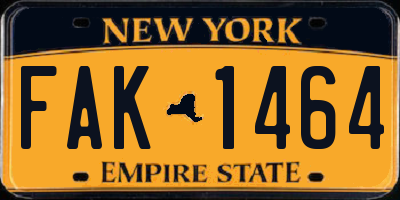 NEW YORK

FAK 1464

EMPIRE STATE